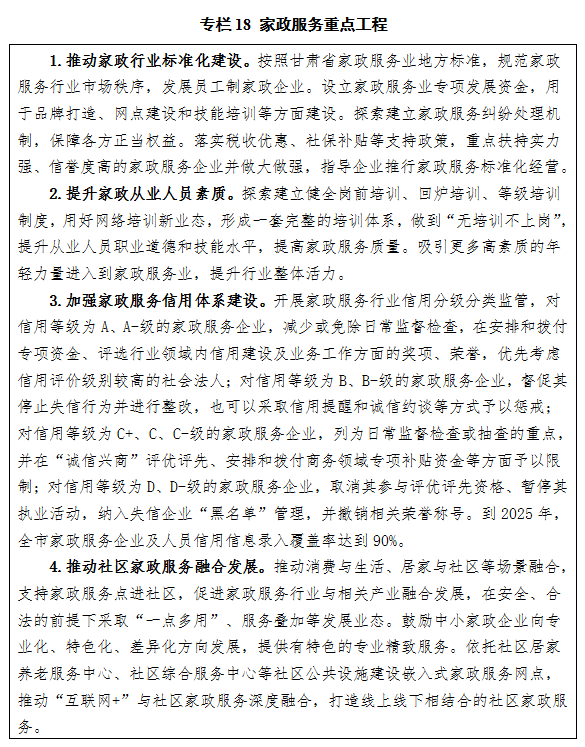 专栏 18 家政服务重点工程

1. 推动家政行业标准化建设。按照甘肃省家政服务业地方标准，规范家政服务行业市场秩序，发展员工制家政企业。设立家政服务业专项发展资金，用于品牌打造、网点建设和技能培训等方面建设。探索建立家政服务纠纷处理机制，保障各方正当权益。落实税收优惠、社保补贴等支持政策，重点扶持实力强、信誉度高的家政服务企业并做大做强，指导企业推行家政服务标准化经营。

2. 提升家政从业人员素质。探索建立健全岗前培训、回炉培训、等级培训制度，用好网络培训新业态，形成一套完整的培训体系，做到“无培训不上岗”，提升从业人员职业道德和技能水平，提高家政服务质量。吸引更多高素质的年轻力量进入到家政服务业，提升行业整体活力。

3. 加强家政服务信用体系建设。开展家政服务行业信用分级分类监管，对信用等级为 A、A-级的家政服务企业，减少或免除日常监督检查，在安排和拨付专项资金、评选行业领域内信用建设及业务工作方面的奖项、荣誉，优先考虑信用评价级别较高的社会法人；对信用等级为 B、B-级的家政服务企业，督促其停止失信行为并进行整改，也可以采取信用提醒和诚信约谈等方式予以惩戒；对信用等级为 C+、C、C-级的家政服务企业，列为日常监督检查或抽查的重点，并在“诚信兴商”评优评先、安排和拨付商务领域专项补贴资金等方面予以限制；对信用等级为 D、D-级的家政服务企业，取消其参与评优评先资格、暂停其执业活动，纳入失信企业“黑名单”管理，并撤销相关荣誉称号。到 2025 年，全市家政服务企业及人员信用信息录入覆盖率达到 90%。

4. 推动社区家政服务融合发展。推动消费与生活、居家与社区等场景融合，支持家政服务点进社区，促进家政服务行业与相关产业融合发展，在安全、合法的前提下采取“一点多用”、服务叠加等发展业态。鼓励中小家政企业向专业化、特色化、差异化方向发展，提供有特色的专业精致服务。依托社区居家养老服务中心、社区综合服务中心等社区公共设施建设嵌入式家政服务网点，推动“互联网+”与社区家政服务深度融合，打造线上线下相结合的社区家政服务。